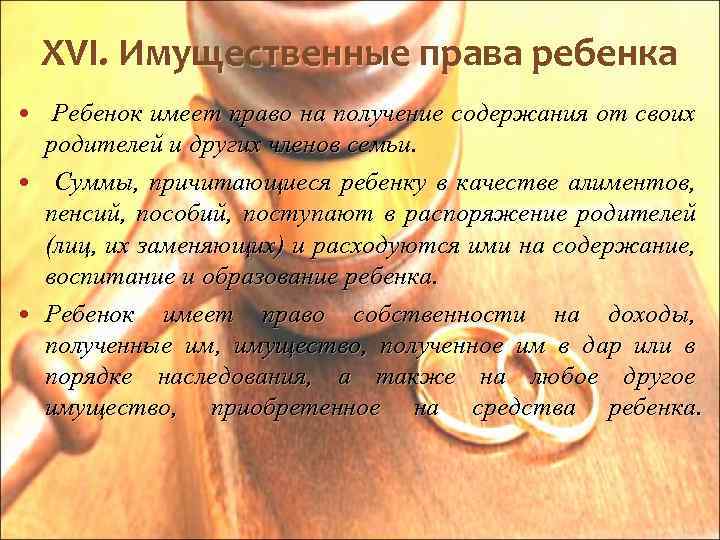 XVI. Имущественные права ребенка

• Ребенок имеет право на получение содержания от своих родителей и других членов семьи.

• Суммы, причитающиеся ребенку в качестве алиментов, пенсий, пособий, поступают в распоряжение родителей (лиц, их заменяющих) и расходуются ими на содержание, воспитание и образование ребенка.

• Ребенок имеет право собственности на доходы, полученные им, имущество, полученное им в дар или в порядке наследования, а также на любое другое имущество, приобретенное на средства ребенка.